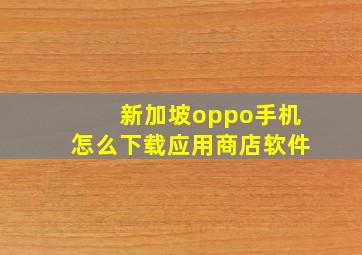 新加坡oppo手机
怎么下载应用商店软件